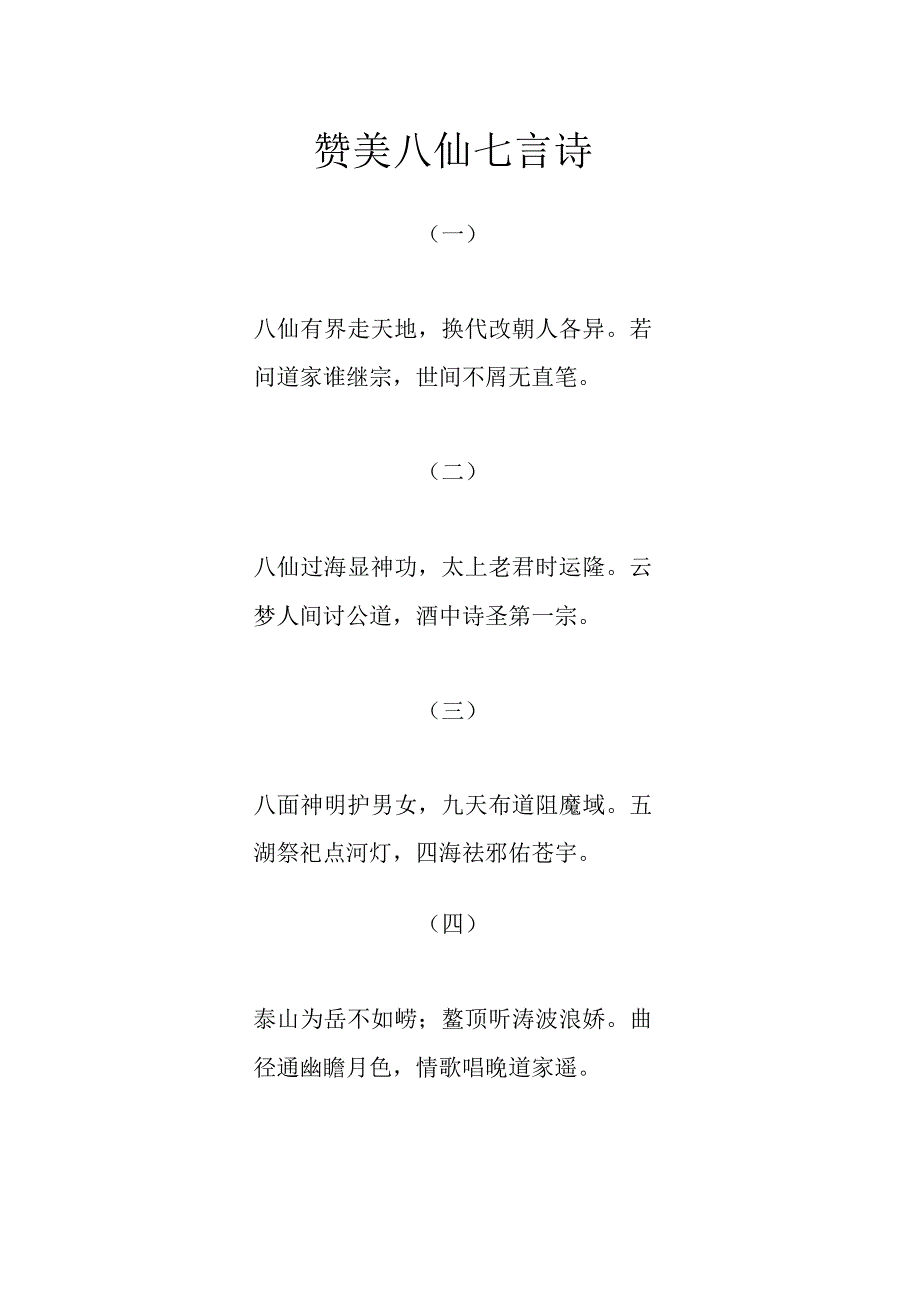 赞美八仙七言诗

（一）

八仙有界走天地，换代改朝人各异。若问道家谁继宗，世间不屑无直笔。

（二）

八仙过海显神功，太上老君时运隆。云梦人间讨公道，酒中诗圣第一宗。

（三）

八面神明护男女，九天布道阻魔域。五湖祭祀点河灯，四海祛邪佑苍宇。

（四）

泰山为岳不如崂；鳌顶听涛波浪娇。曲径通幽瞻月色，情歌唱晚道家遥。